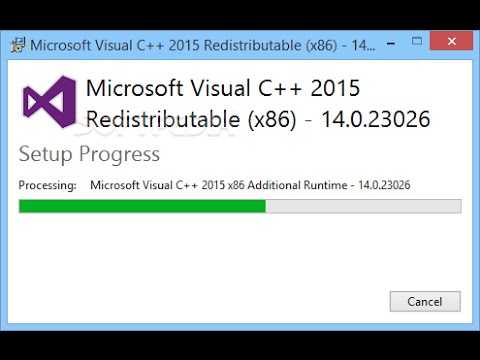 Microsoft Visual C++ 2015 Redistributable (x86) - 14...

Microsoft Visual C++ 2015 Redistributable (x86) - 14.0.23026

Setup Progress

Processing: Microsoft Visual C++ 2015 x86 Additional Runtime - 14.0.23026

Cancel